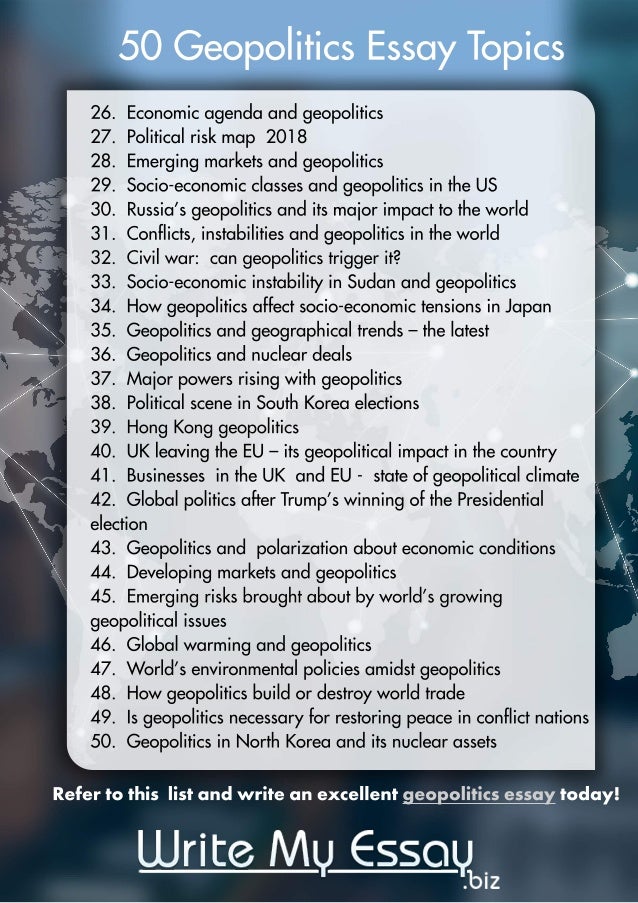 50 Geopolitics Essay Topics

26. Economic agenda and geopolitics
27. Political risk map 2018
28. Emerging markets and geopolitics
29. Socio-economic classes and geopolitics in the US
30. Russia's geopolitics and its major impact to the world
31. Conflicts, instabilities and geopolitics in the world
32. Civil war: can geopolitics trigger it?
33. Socio-economic instability in Sudan and geopolitics
34. How geopolitics affect socio-economic tensions in Japan
35. Geopolitics and geographical trends – the latest
36. Geopolitics and nuclear deals
37. Major powers rising with geopolitics
38. Political scene in South Korea elections
39. Hong Kong geopolitics
40. UK leaving the EU – its geopolitical impact in the country
41. Businesses in the UK and EU - state of geopolitical climate
42. Global politics after Trump's winning of the Presidential election
43. Geopolitics and polarization about economic conditions
44. Developing markets and geopolitics
45. Emerging risks brought about by world's growing geopolitical issues
46. Global warming and geopolitics
47. World's environmental policies amidst geopolitics
48. How geopolitics build or destroy world trade
49. Is geopolitics necessary for restoring peace in conflict nations
50. Geopolitics in North Korea and its nuclear assets

Refer to this list and write an excellent geopolitics essay today!

Write My Essay .biz